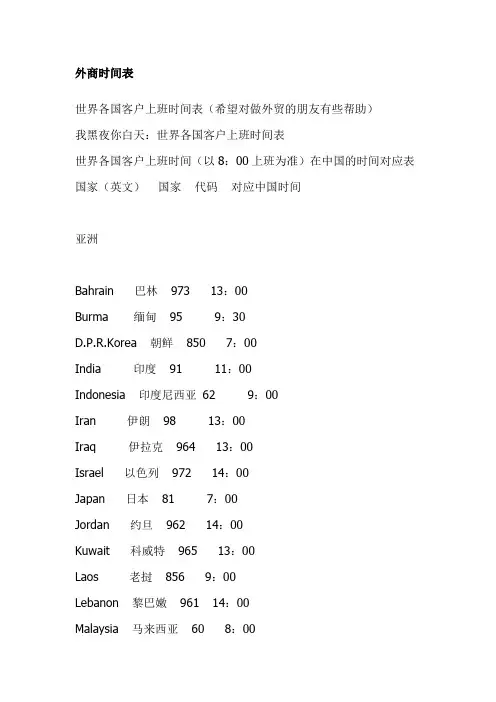 外商时间表

世界各国客户上班时间表（希望对做外贸的朋友有些帮助）

我黑夜你白天：世界各国客户上班时间表

世界各国客户上班时间（以 8：00 上班为准）在中国的时间对应表

国家（英文） 国家 代码 对应中国时间

亚洲

Bahrain 巴林 973 13：00

Burma 缅甸 95 9：30

D.P.R.Korea 朝鲜 850 7：00

India 印度 91 11：00

Indonesia 印度尼西亚 62 9：00

Iran 伊朗 98 13：00

Iraq 伊拉克 964 13：00

Israel 以色列 972 14：00

Japan 日本 81 7：00

Jordan 约旦 962 14：00

Kuwait 科威特 965 13：00

Laos 老挝 856 9：00

Lebanon 黎巴嫩 961 14：00

Malaysia 马来西亚 60 8：00